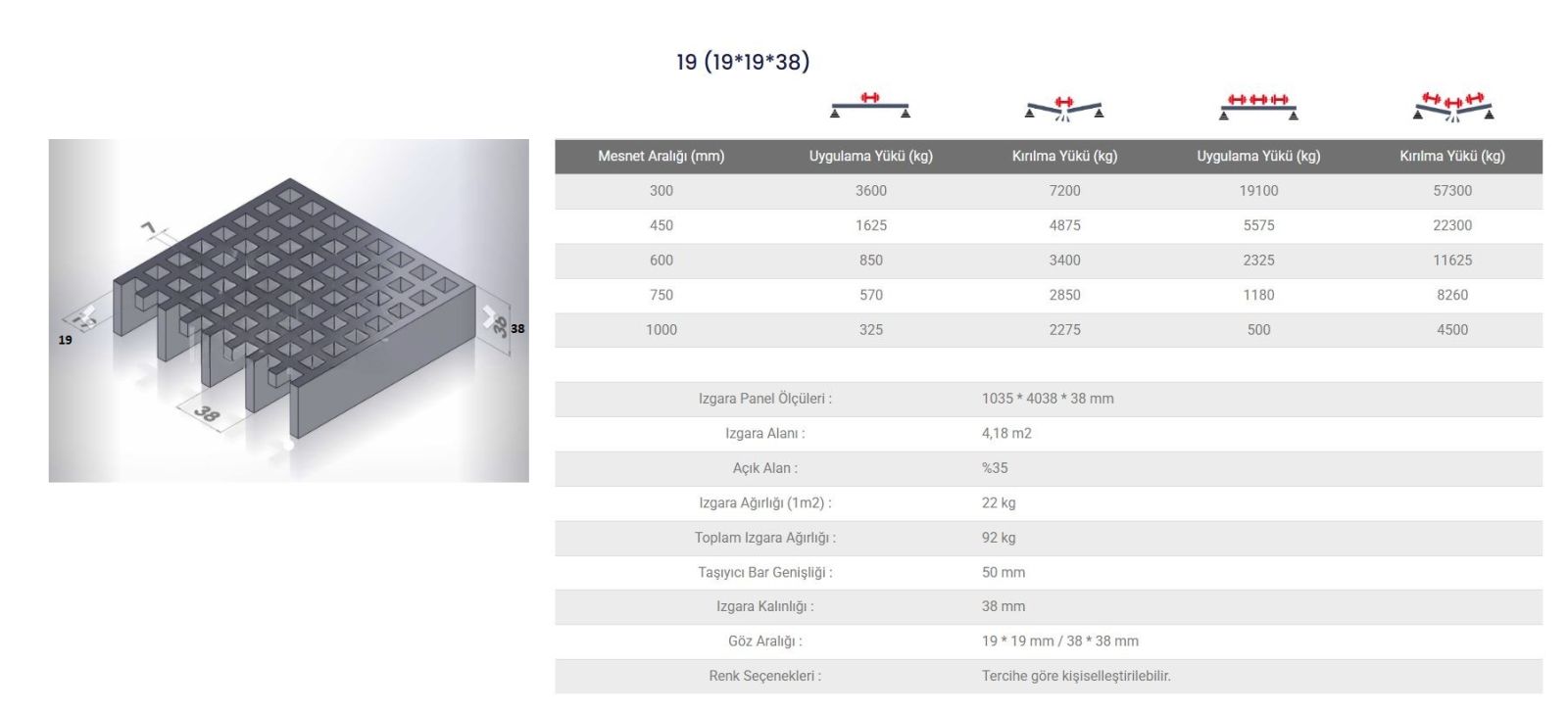 19 (19*19*38)

7
19
38
38
38

| Mesnet Aralığı (mm) | Uygulama Yükü (kg) | Kırılma Yükü (kg) | Uygulama Yükü (kg) | Kırılma Yükü (kg) |
|---|---|---|---|---|
| 300 | 3600 | 7200 | 19100 | 57300 |
| 450 | 1625 | 4875 | 5575 | 22300 |
| 600 | 850 | 3400 | 2325 | 11625 |
| 750 | 570 | 2850 | 1180 | 8260 |
| 1000 | 325 | 2275 | 500 | 4500 |

Izgara Panel Ölçüleri : 1035 * 4038 * 38 mm
Izgara Alanı : 4,18 m2
Açık Alan : %35
Izgara Ağırlığı (1m2) : 22 kg
Toplam Izgara Ağırlığı : 92 kg
Taşıyıcı Bar Genişliği : 50 mm
Izgara Kalınlığı : 38 mm
Göz Aralığı : 19 * 19 mm / 38 * 38 mm
Renk Seçenekleri : Tercihe göre kişiselleştirilebilir.